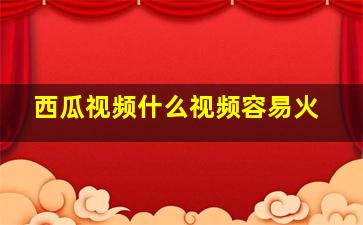 西瓜视频什么视频容易火